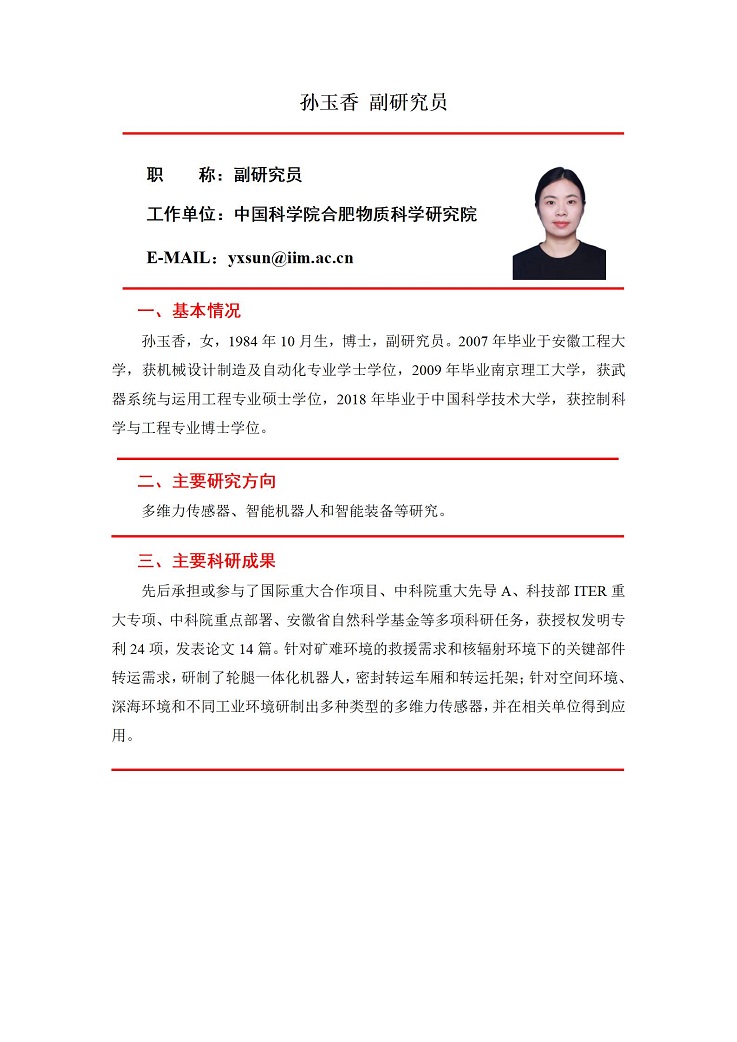 孙玉香 副研究员

职　　称：副研究员

工作单位：中国科学院合肥物质科学研究院

E-MAIL：yxsun@iim.ac.cn

一、基本情况

孙玉香，女，1984 年 10 月生，博士，副研究员。2007 年毕业于安徽工程大学，获机械设计制造及自动化专业学士学位，2009 年毕业南京理工大学，获武器系统与运用工程专业硕士学位，2018 年毕业于中国科学技术大学，获控制科学与工程专业博士学位。

二、主要研究方向

多维力传感器、智能机器人和智能装备等研究。

三、主要科研成果

先后承担或参与了国际重大合作项目、中科院重大先导 A、科技部 ITER 重大专项、中科院重点部署、安徽省自然科学基金等多项科研任务，获授权发明专利 24 项，发表论文 14 篇。针对矿难环境的救援需求和核辐射环境下的关键部件转运需求，研制了轮腿一体化机器人，密封转运车厢和转运托架；针对空间环境、深海环境和不同工业环境研制出多种类型的多维力传感器，并在相关单位得到应用。